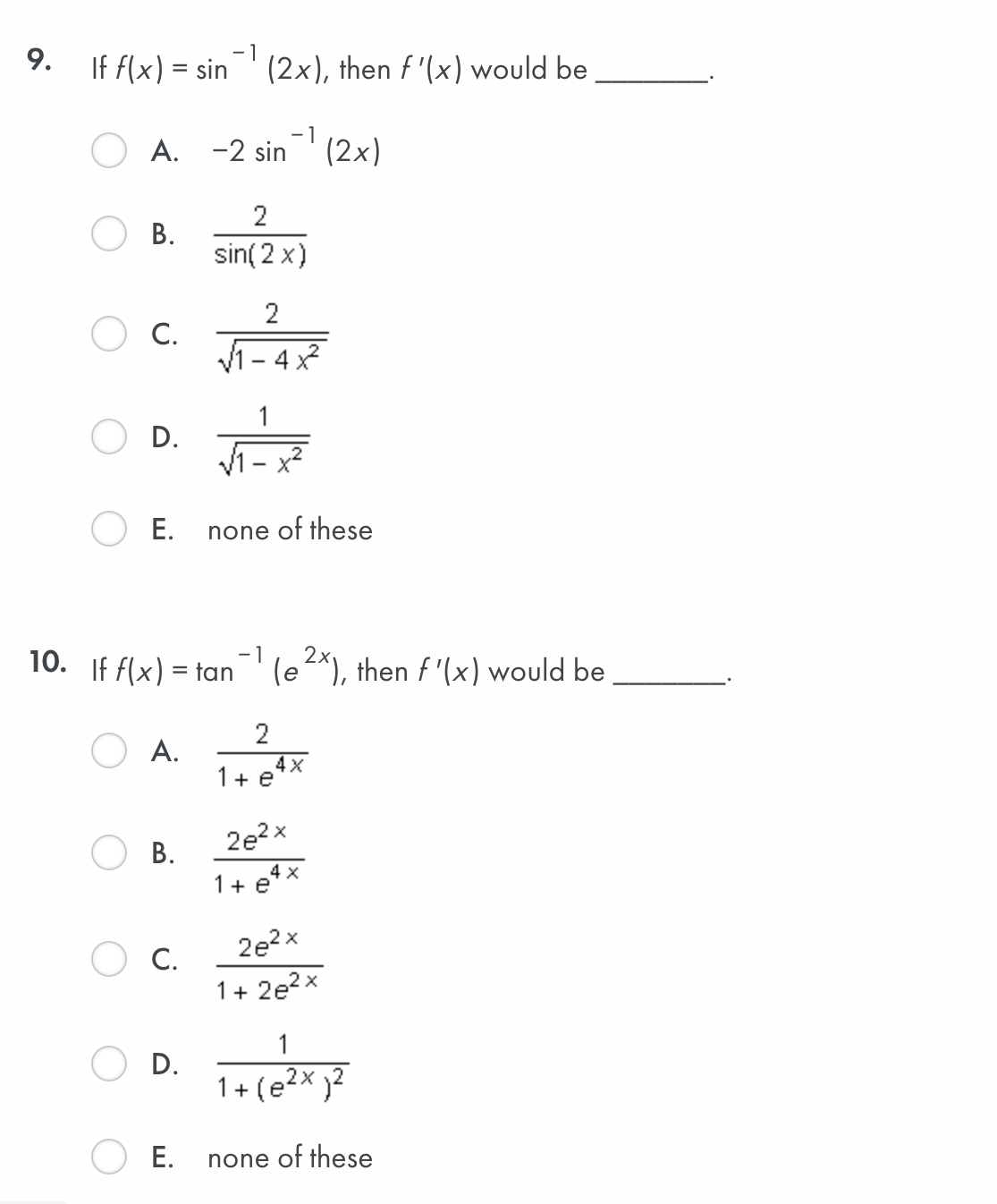 9. If $f(x) = \sin^{-1}(2x)$, then $f'(x)$ would be ________.

A. $-2\sin^{-1}(2x)$

B. $\frac{2}{\sin(2x)}$

C. $\frac{2}{\sqrt{1-4x^2}}$

D. $\frac{1}{\sqrt{1-x^2}}$

E. none of these

10. If $f(x) = \tan^{-1}(e^{2x})$, then $f'(x)$ would be ________.

A. $\frac{2}{1+e^{4x}}$

B. $\frac{2e^{2x}}{1+e^{4x}}$

C. $\frac{2e^{2x}}{1+2e^{2x}}$

D. $\frac{1}{1+(e^{2x})^2}$

E. none of these